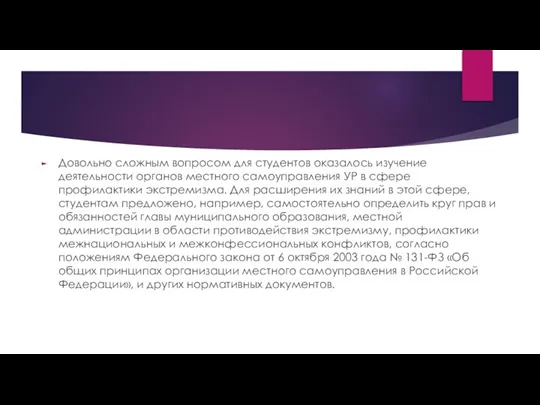 Довольно сложным вопросом для студентов оказалось изучение деятельности органов местного самоуправления УР в сфере профилактики экстремизма. Для расширения их знаний в этой сфере, студентам предложено, например, самостоятельно определить круг прав и обязанностей главы муниципального образования, местной администрации в области противодействия экстремизму, профилактики межнациональных и межконфессиональных конфликтов, согласно положениям Федерального закона от 6 октября 2003 года № 131-ФЗ «Об общих принципах организации местного самоуправления в Российской Федерации», и других нормативных документов.